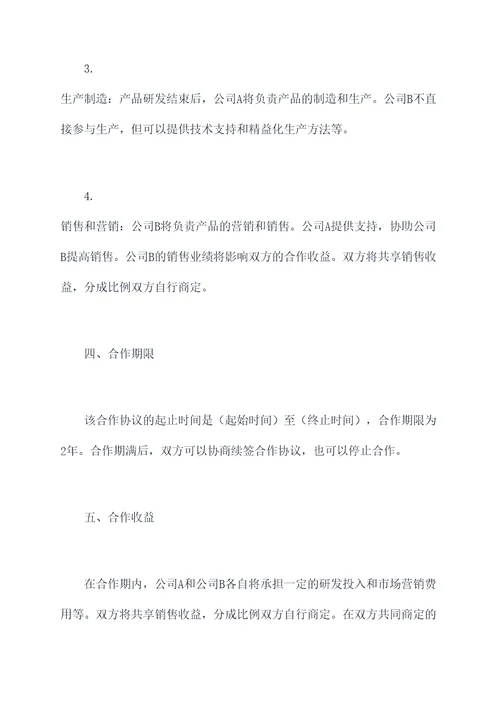 3.

生产制造：产品研发结束后，公司A将负责产品的制造和生产。公司B不直接参与生产，但可以提供技术支持和精益化生产方法等。

4.

销售和营销：公司B将负责产品的营销和销售。公司A提供支持，协助公司B提高销售。公司B的销售业绩将影响双方的合作收益。双方将共享销售收益，分成比例双方自行商定。

四、合作期限

该合作协议的起止时间是（起始时间）至（终止时间），合作期限为2年。合作期满后，双方可以协商续签合作协议，也可以停止合作。

五、合作收益

在合作期内，公司A和公司B各自将承担一定的研发投入和市场营销费用等。双方将共享销售收益，分成比例双方自行商定。在双方共同商定的